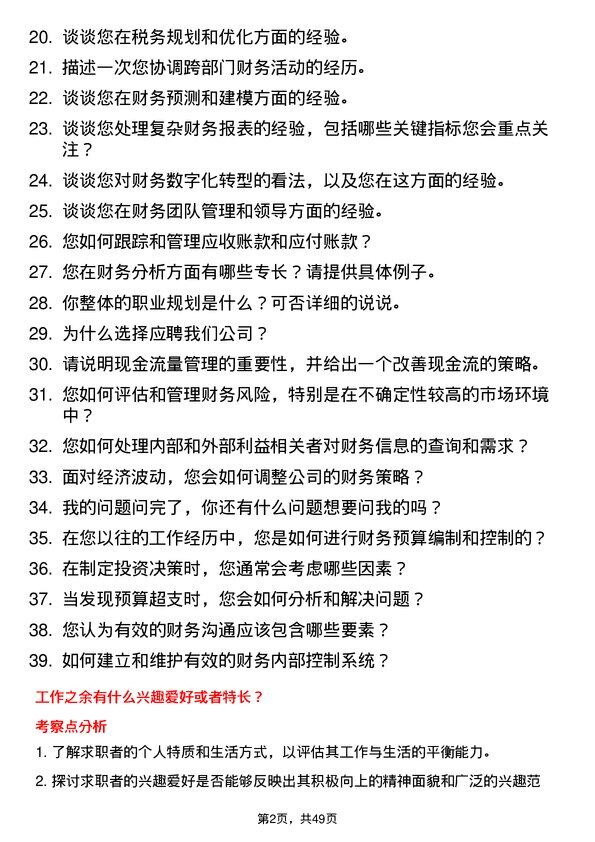 20. 谈谈您在税务规划和优化方面的经验。

21. 描述一次您协调跨部门财务活动的经历。

22. 谈谈您在财务预测和建模方面的经验。

23. 谈谈您处理复杂财务报表的经验，包括哪些关键指标您会重点关注？

24. 谈谈您对财务数字化转型的看法，以及您在这方面的经验。

25. 谈谈您在财务团队管理和领导方面的经验。

26. 您如何跟踪和管理应收账款和应付账款？

27. 您在财务分析方面有哪些专长？请提供具体例子。

28. 你整体的职业规划是什么？可否详细的说说。

29. 为什么选择应聘我们公司？

30. 请说明现金流量管理的重要性，并给出一个改善现金流的策略。

31. 您如何评估和管理财务风险，特别是在不确定性较高的市场环境中？

32. 您如何处理内部和外部利益相关者对财务信息的查询和需求？

33. 面对经济波动，您会如何调整公司的财务策略？

34. 我的问题问完了，你还有什么问题想要问我的吗？

35. 在您以往的工作经历中，您是如何进行财务预算编制和控制的？

36. 在制定投资决策时，您通常会考虑哪些因素？

37. 当发现预算超支时，您会如何分析和解决问题？

38. 您认为有效的财务沟通应该包含哪些要素？

39. 如何建立和维护有效的财务内部控制系统？

工作之余有什么兴趣爱好或者特长？

考察点分析

1. 了解求职者的个人特质和生活方式，以评估其工作与生活的平衡能力。

2. 探讨求职者的兴趣爱好是否能够反映出其积极向上的精神面貌和广泛的兴趣范

第2页，共49页